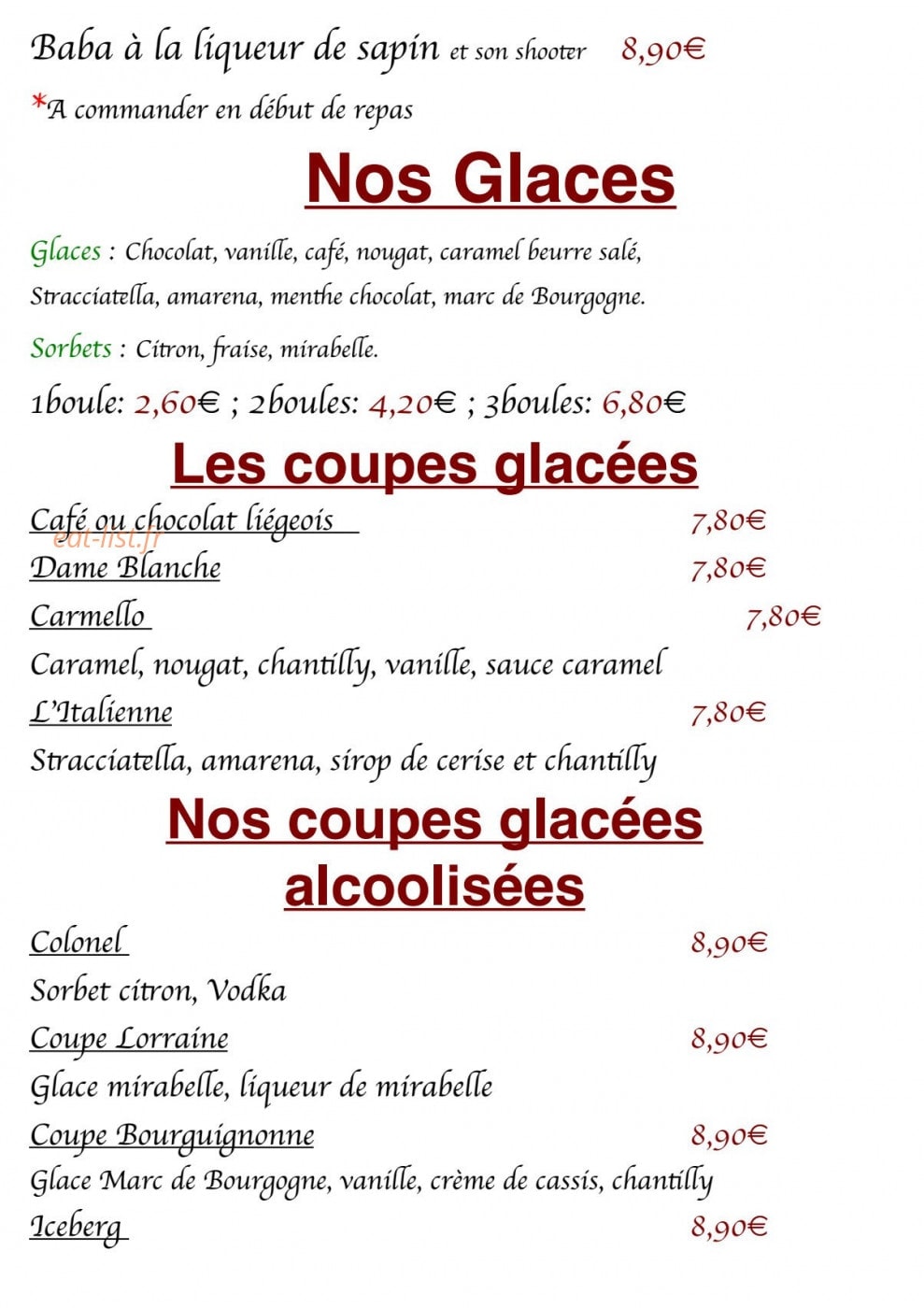 Baba à la liqueur de sapin et son shooter 8,90€

*A commander en début de repas

Nos Glaces

Glaces : Chocolat, vanille, café, nougat, caramel beurre salé, Stracciatella, amarena, menthe chocolat, marc de Bourgogne.

Sorbets : Citron, fraise, mirabelle.

1boule: 2,60€ ; 2boules: 4,20€ ; 3boules: 6,80€

Les coupes glacées

Café ou chocolat liégeois 7,80€

eat-list.fr

Dame Blanche 7,80€

Carmello 7,80€

Caramel, nougat, chantilly, vanille, sauce caramel

L'Italienne 7,80€

Stracciatella, amarena, sirop de cerise et chantilly

Nos coupes glacées alcoolisées

Colonel 8,90€

Sorbet citron, Vodka

Coupe Lorraine 8,90€

Glace mirabelle, liqueur de mirabelle

Coupe Bourguignonne 8,90€

Glace Marc de Bourgogne, vanille, crème de cassis, chantilly

Iceberg 8,90€